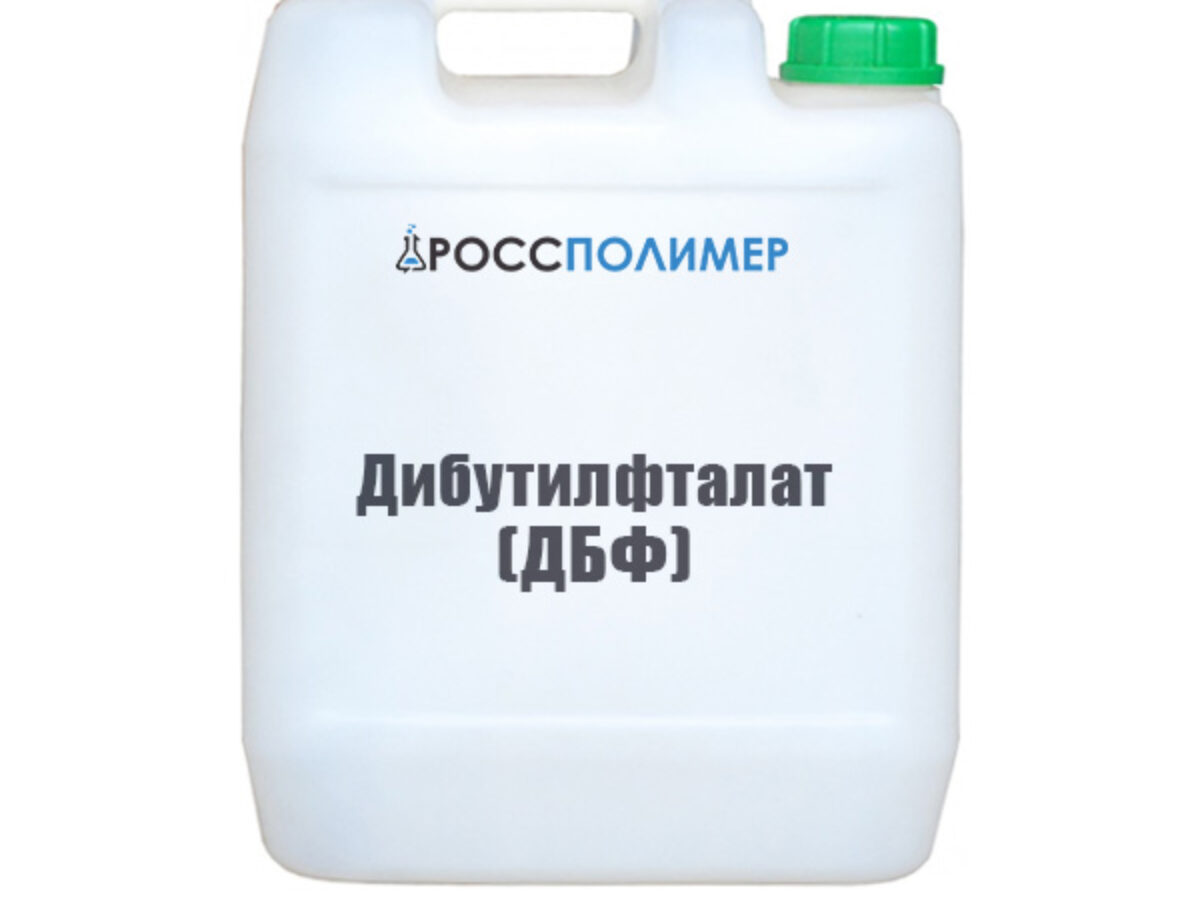 РОССПОЛИМЕР

Дибутилфталат (ДБФ)